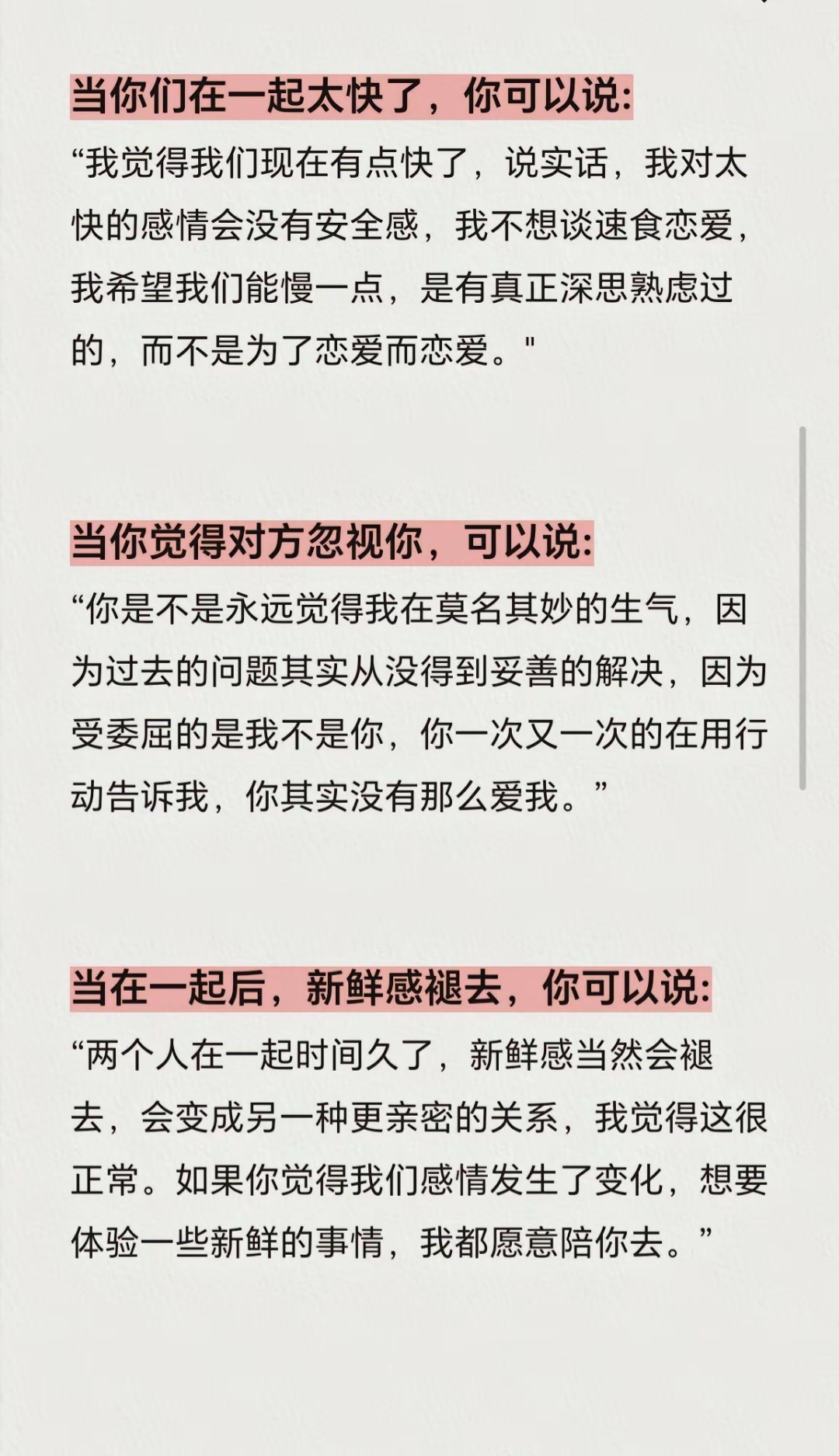 当你们在一起太快了，你可以说:

“我觉得我们现在有点快了，说实话，我对太快的感情会没有安全感，我不想谈速食恋爱，我希望我们能慢一点，是有真正深思熟虑过的，而不是为了恋爱而恋爱。"

当你觉得对方忽视你，可以说:

“你是不是永远觉得我在莫名其妙的生气，因为过去的问题其实从没得到妥善的解决，因为受委屈的是我不是你，你一次又一次的在用行动告诉我，你其实没有那么爱我。”

当在一起后，新鲜感褪去，你可以说:

“两个人在一起时间久了，新鲜感当然会褪去，会变成另一种更亲密的关系，我觉得这很正常。如果你觉得我们感情发生了变化，想要体验一些新鲜的事情，我都愿意陪你去。”